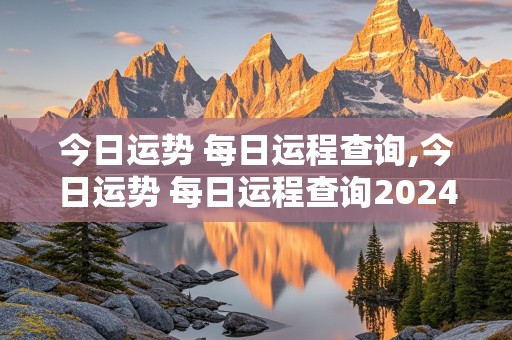 今日运势 每日运程查询,今日运势 每日运程查询2024